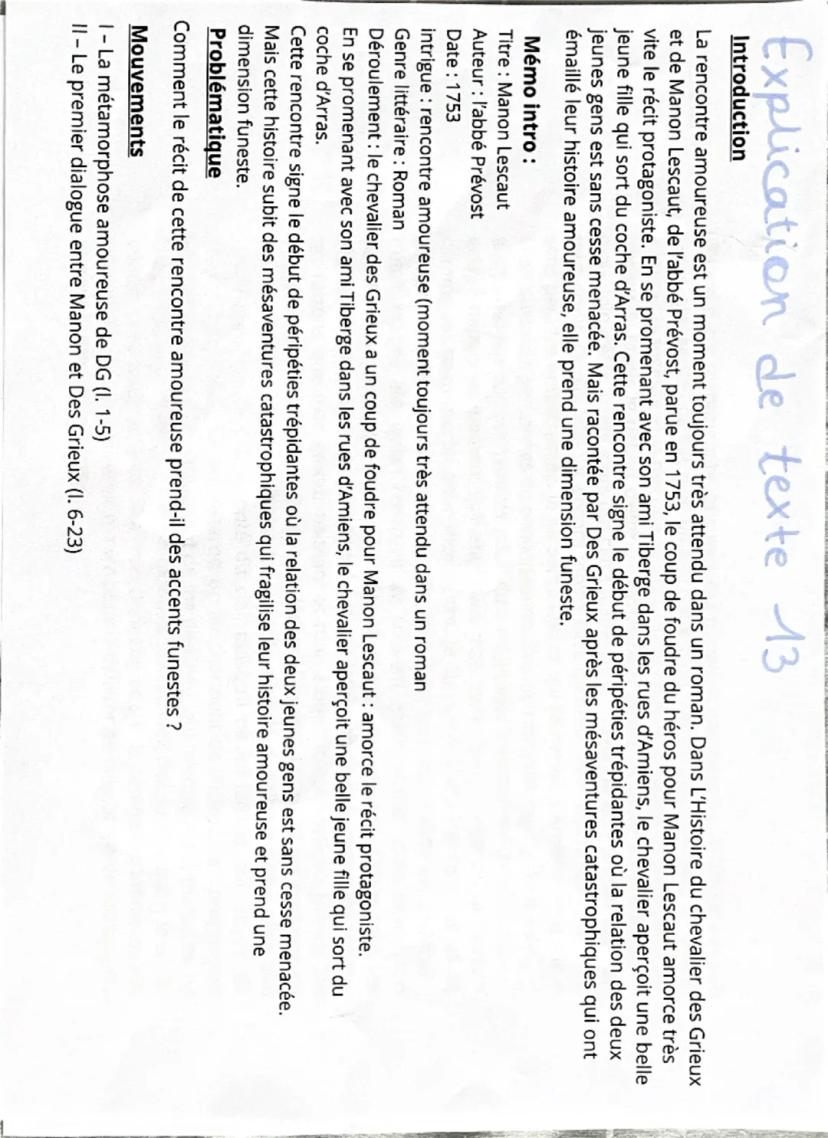 Explication de texte 13

Introduction

La rencontre amoureuse est un moment toujours très attendu dans un roman. Dans L'Histoire du chevalier des Grieux et de Manon Lescaut, de l'abbé Prévost, parue en 1753, le coup de foudre du héros pour Manon Lescaut amorce très vite le récit protagoniste. En se promenant avec son ami Tiberge dans les rues d'Amiens, le chevalier aperçoit une belle jeune fille qui sort du coche d'Arras. Cette rencontre signe le début de péripéties trépidantes où la relation des deux jeunes gens est sans cesse menacée. Mais racontée par Des Grieux après les mésaventures catastrophiques qui ont émaillé leur histoire amoureuse, elle prend une dimension funeste.

Mémo intro :
Titre : Manon Lescaut
Auteur : l'abbé Prévost
Date : 1753
Intrigue : rencontre amoureuse (moment toujours très attendu dans un roman
Genre littéraire : Roman
Déroulement : le chevalier des Grieux a un coup de foudre pour Manon Lescaut : amorce le récit protagoniste.
En se promenant avec son ami Tiberge dans les rues d'Amiens, le chevalier aperçoit une belle jeune fille qui sort du coche d'Arras.
Cette rencontre signe le début de péripéties trépidantes où la relation des deux jeunes gens est sans cesse menacée.
Mais cette histoire subit des mésaventures catastrophiques qui fragilise leur histoire amoureuse et prend une dimension funeste.

Problématique
Comment le récit de cette rencontre amoureuse prend-il des accents funestes ?

Mouvements
I – La métamorphose amoureuse de DG (l. 1-5)
II – Le premier dialogue entre Manon et Des Grieux (l. 6-23)